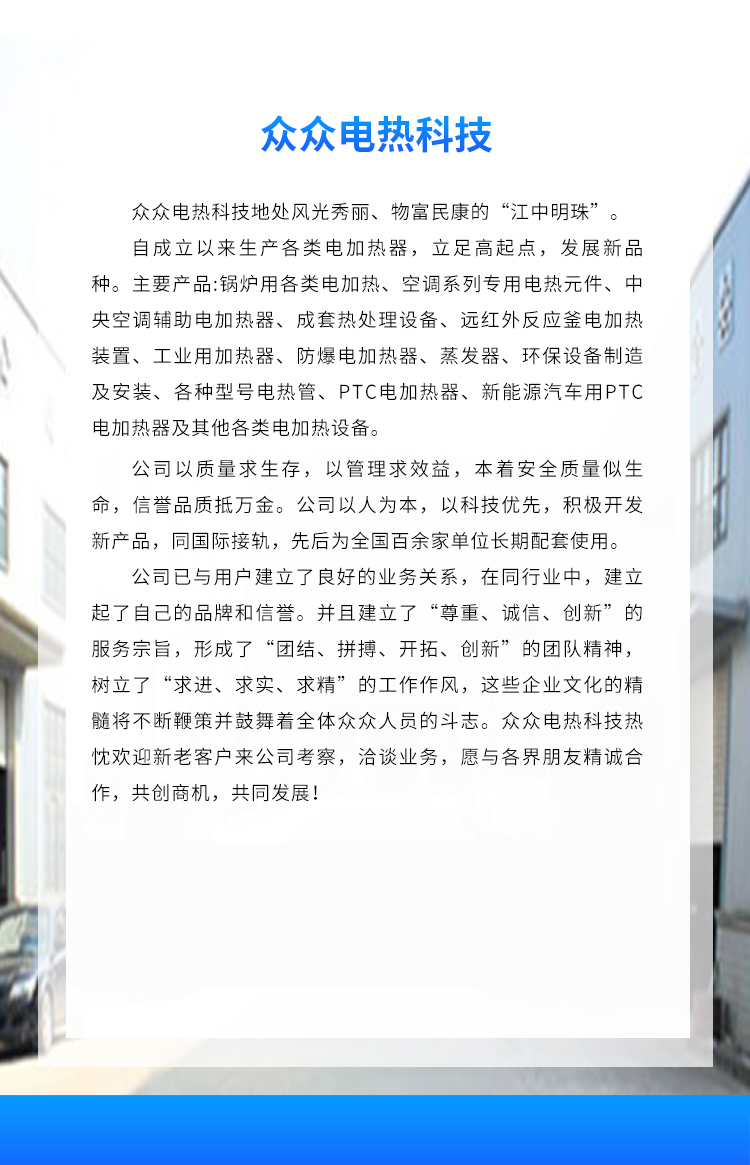 众众电热科技

众众电热科技地处风光秀丽、物富民康的“江中明珠”。

自成立以来生产各类电加热器，立足高起点，发展新品种。主要产品:锅炉用各类电加热、空调系列专用电热元件、中央空调辅助电加热器、成套热处理设备、远红外反应釜电加热装置、工业用加热器、防爆电加热器、蒸发器、环保设备制造及安装、各种型号电热管、PTC电加热器、新能源汽车用PTC电加热器及其他各类电加热设备。

公司以质量求生存，以管理求效益，本着安全质量似生命，信誉品质抵万金。公司以人为本，以科技优先，积极开发新产品，同国际接轨，先后为全国百余家单位长期配套使用。

公司已与用户建立了良好的业务关系，在同行业中，建立起了自己的品牌和信誉。并且建立了“尊重、诚信、创新”的服务宗旨，形成了“团结、拼搏、开拓、创新”的团队精神，树立了“求进、求实、求精”的工作作风，这些企业文化的精髓将不断鞭策并鼓舞着全体众众人员的斗志。众众电热科技热忱欢迎新老客户来公司考察，洽谈业务，愿与各界朋友精诚合作，共创商机，共同发展!